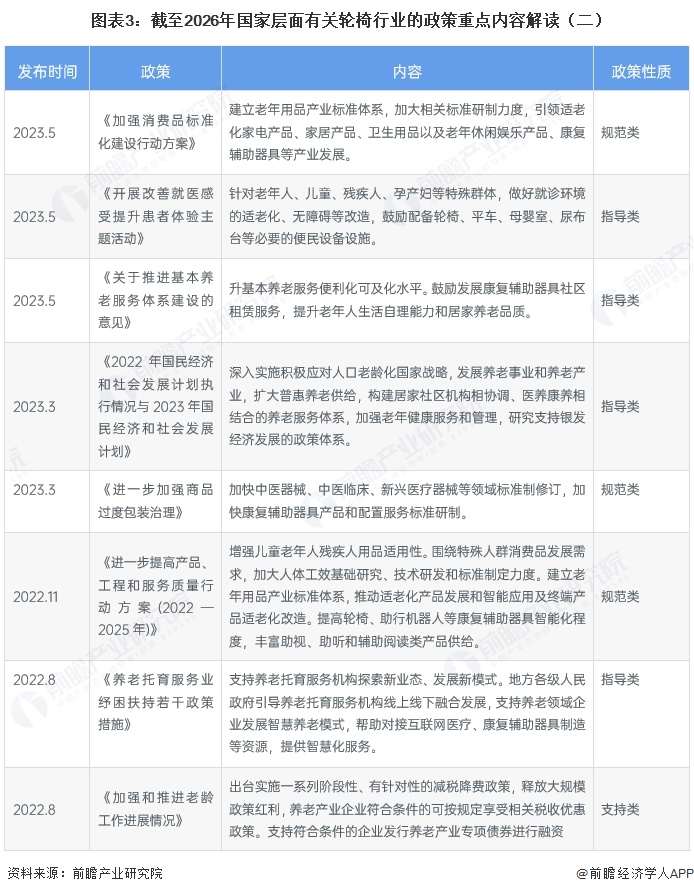 图表3：截至2026年国家层面有关轮椅行业的政策重点内容解读（二）

| 发布时间 | 政策 | 内容 | 政策性质 |
|---|---|---|---|
| 2023.5 | 《加强消费品标准化建设行动方案》 | 建立老年用品产业标准体系，加大相关标准研制力度，引领适老化家电产品、家居产品、卫生用品以及老年休闲娱乐产品、康复辅助器具等产业发展。 | 规范类 |
| 2023.5 | 《开展改善就医感受提升患者体验主题活动》 | 针对老年人、儿童、残疾人、孕产妇等特殊群体，做好就诊环境的适老化、无障碍等改造，鼓励配备轮椅、平车、母婴室、尿布台等必要的便民设备设施。 | 指导类 |
| 2023.5 | 《关于推进基本养老服务体系建设的意见》 | 升基本养老服务便利化可及化水平。鼓励发展康复辅助器具社区租赁服务，提升老年人生活自理能力和居家养老品质。 | 指导类 |
| 2023.3 | 《2022 年国民经济和社会发展计划执行情况与 2023 年国民经济和社会发展计划》 | 深入实施积极应对人口老龄化国家战略，发展养老事业和养老产业，扩大普惠养老供给，构建居家社区机构相协调、医养康养相结合的养老服务体系，加强老年健康服务和管理，研究支持银发经济发展的政策体系。 | 指导类 |
| 2023.3 | 《进一步加强商品过度包装治理》 | 加快中医器械、中医临床、新兴医疗器械等领域标准制修订，加快康复辅助器具产品和配置服务标准研制。 | 规范类 |
| 2022.11 | 《进一步提高产品、工程和服务质量行动方案（2022 — 2025 年）》 | 增强儿童老年人残疾人用品适用性。围绕特殊人群消费品发展需求，加大人体工效基础研究、技术研发和标准制定力度。建立老年用品产业标准体系，推动适老化产品发展和智能应用及终端产品适老化改造。提高轮椅、助行机器人等康复辅助器具智能化程度，丰富助视、助听和辅助阅读类产品供给。 | 规范类 |
| 2022.8 | 《养老托育服务业纾困扶持若干政策措施》 | 支持养老托育服务机构探索新业态、发展新模式。地方各级人民政府引导养老托育服务机构线上线下融合发展，支持养老领域企业发展智慧养老模式，帮助对接互联网医疗、康复辅助器具制造等资源，提供智慧化服务。 | 指导类 |
| 2022.8 | 《加强和推进老龄工作进展情况》 | 出台实施一系列阶段性、有针对性的减税降费政策，释放大规模政策红利，养老产业企业符合条件的可按规定享受相关税收优惠政策。支持符合条件的企业发行养老产业专项债券进行融资 | 支持类 |

资料来源：前瞻产业研究院

@前瞻经济学人APP